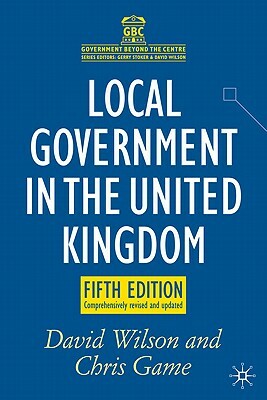 GBC
GOVERNMENT BEYOND THE CENTRE
SERIES EDITORS: GERRY STOKER & DAVID WILSON

LOCAL GOVERNMENT IN THE UNITED KINGDOM

FIFTH EDITION
Comprehensively revised and updated

David Wilson and Chris Game